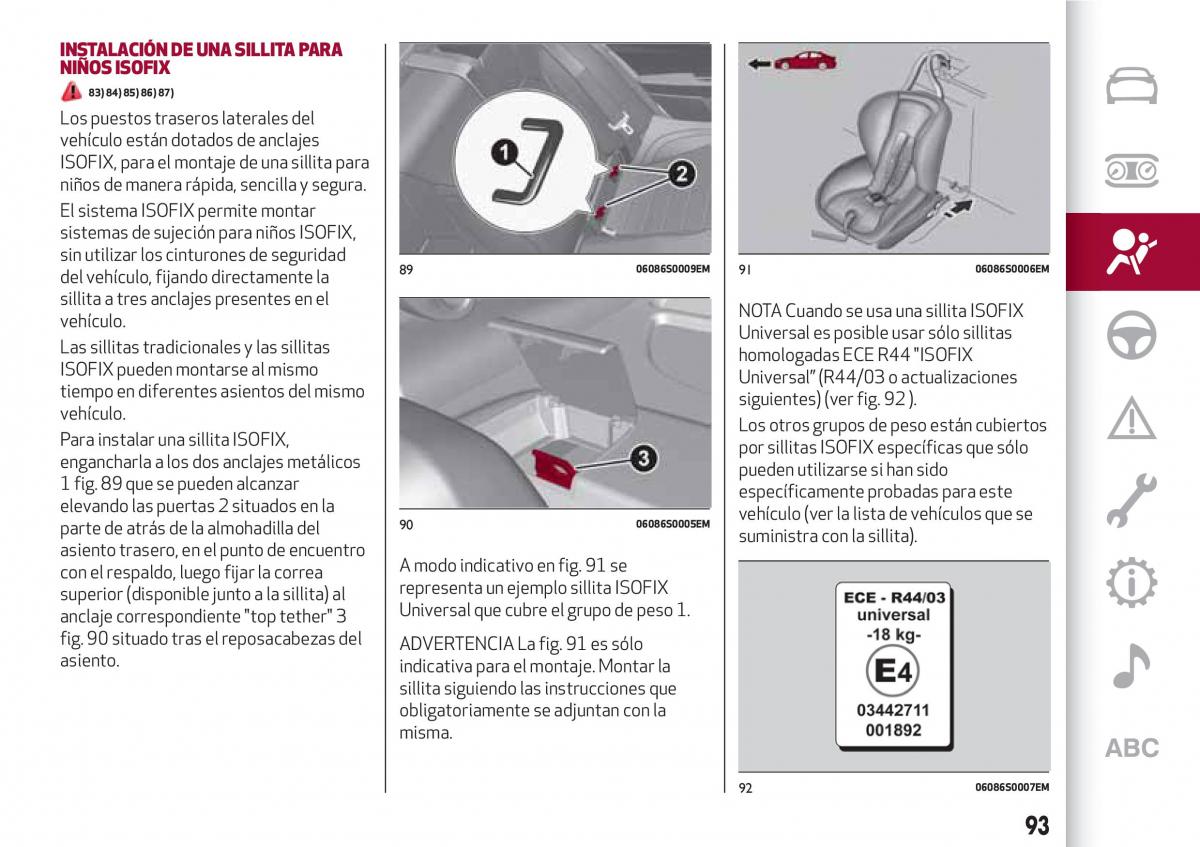 INSTALACIÓN DE UNA SILLITA PARA NIÑOS ISOFIX

83) 84) 85) 86) 87)

Los puestos traseros laterales del vehículo están dotados de anclajes ISOFIX, para el montaje de una sillita para niños de manera rápida, sencilla y segura.

El sistema ISOFIX permite montar sistemas de sujeción para niños ISOFIX, sin utilizar los cinturones de seguridad del vehículo, fijando directamente la sillita a tres anclajes presentes en el vehículo.

Las sillitas tradicionales y las sillitas ISOFIX pueden montarse al mismo tiempo en diferentes asientos del mismo vehículo.

Para instalar una sillita ISOFIX, engancharla a los dos anclajes metálicos 1 fig. 89 que se pueden alcanzar elevando las puertas 2 situados en la parte de atrás de la almohadilla del asiento trasero, en el punto de encuentro con el respaldo, luego fijar la correa superior (disponible junto a la sillita) al anclaje correspondiente "top tether" 3 fig. 90 situado tras el reposacabezas del asiento.

1
2
89
06086S0009EM

3
90
06086S0005EM

A modo indicativo en fig. 91 se representa un ejemplo sillita ISOFIX Universal que cubre el grupo de peso 1.

ADVERTENCIA La fig. 91 es sólo indicativa para el montaje. Montar la sillita siguiendo las instrucciones que obligatoriamente se adjuntan con la misma.

91
06086S0006EM

NOTA Cuando se usa una sillita ISOFIX Universal es posible usar sólo sillitas homologadas ECE R44 "ISOFIX Universal" (R44/03 o actualizaciones siguientes) (ver fig. 92 ).

Los otros grupos de peso están cubiertos por sillitas ISOFIX específicas que sólo pueden utilizarse si han sido específicamente probadas para este vehículo (ver la lista de vehículos que se suministra con la sillita).

ECE - R44/03
universal
-18 kg-
E4
03442711
001892

92
06086S0007EM

ABC

93